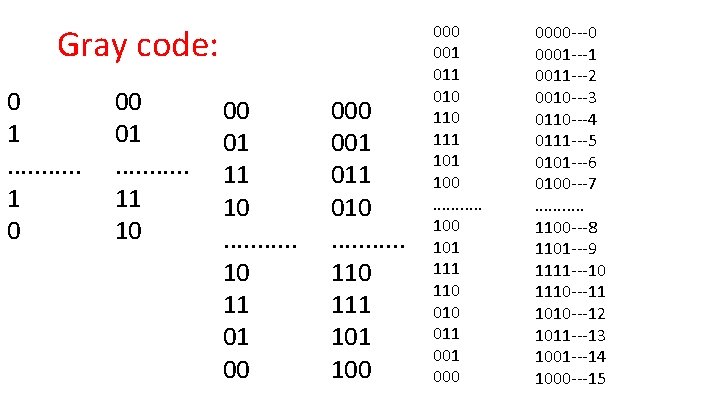 Gray code:

0
1
...........
1
0

00
01
...........
11
10

00
01
11
10
...........
10
11
01
00

000
001
011
010
...........
110
111
101
100

000
001
011
010
110
111
101
100
...........
100
101
111
110
010
011
001
000

0000---0
0001---1
0011---2
0010---3
0110---4
0111---5
0101---6
0100---7
...........
1100---8
1101---9
1111---10
1110---11
1010---12
1011---13
1001---14
1000---15